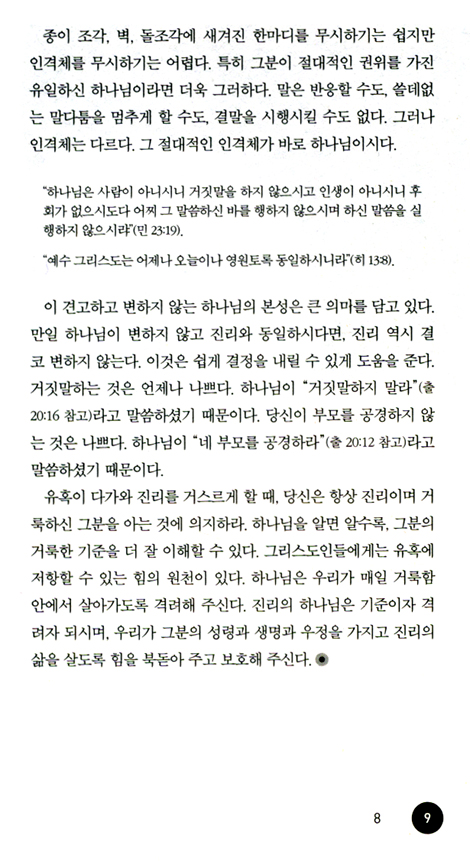 종이 조각, 벽, 돌조각에 새겨진 한마디를 무시하기는 쉽지만 인격체를 무시하기는 어렵다. 특히 그분이 절대적인 권위를 가진 유일하신 하나님이라면 더욱 그러하다. 말은 반응할 수도, 쓸데없는 말다툼을 멈추게 할 수도, 결말을 시행시킬 수도 없다. 그러나 인격체는 다르다. 그 절대적인 인격체가 바로 하나님이시다.

"하나님은 사람이 아니시니 거짓말을 하지 않으시고 인생이 아니시니 후회가 없으시도다 어찌 그 말씀하신 바를 행하지 않으시며 하신 말씀을 실행하지 않으시랴"(민 23:19).

"예수 그리스도는 어제나 오늘이나 영원토록 동일하시니라"(히 13:8).

이 견고하고 변하지 않는 하나님의 본성은 큰 의미를 담고 있다. 만일 하나님이 변하지 않고 진리와 동일하시다면, 진리 역시 결코 변하지 않는다. 이것은 쉽게 결정을 내릴 수 있게 도움을 준다. 거짓말하는 것은 언제나 나쁘다. 하나님이 "거짓말하지 말라"(출 20:16 참고)라고 말씀하셨기 때문이다. 당신이 부모를 공경하지 않는 것은 나쁘다. 하나님이 "네 부모를 공경하라"(출 20:12 참고)라고 말씀하셨기 때문이다.

유혹이 다가와 진리를 거스르게 할 때, 당신은 항상 진리이며 거룩하신 그분을 아는 것에 의지하라. 하나님을 알면 알수록, 그분의 거룩한 기준을 더 잘 이해할 수 있다. 그리스도인들에게는 유혹에 저항할 수 있는 힘의 원천이 있다. 하나님은 우리가 매일 거룩함 안에서 살아가도록 격려해 주신다. 진리의 하나님은 기준이자 격려자 되시며, 우리가 그분의 성령과 생명과 우정을 가지고 진리의 삶을 살도록 힘을 북돋아 주고 보호해 주신다.

8 9